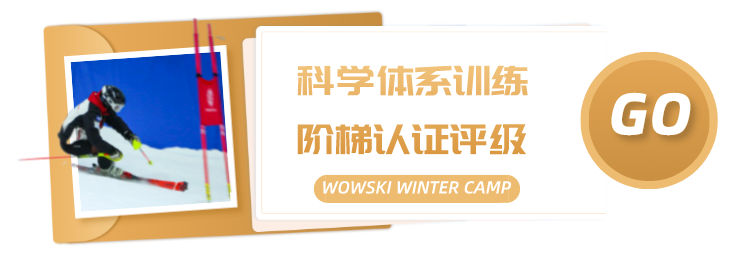 科学体系训练
阶梯认证评级
WOWSKI WINTER CAMP

GO